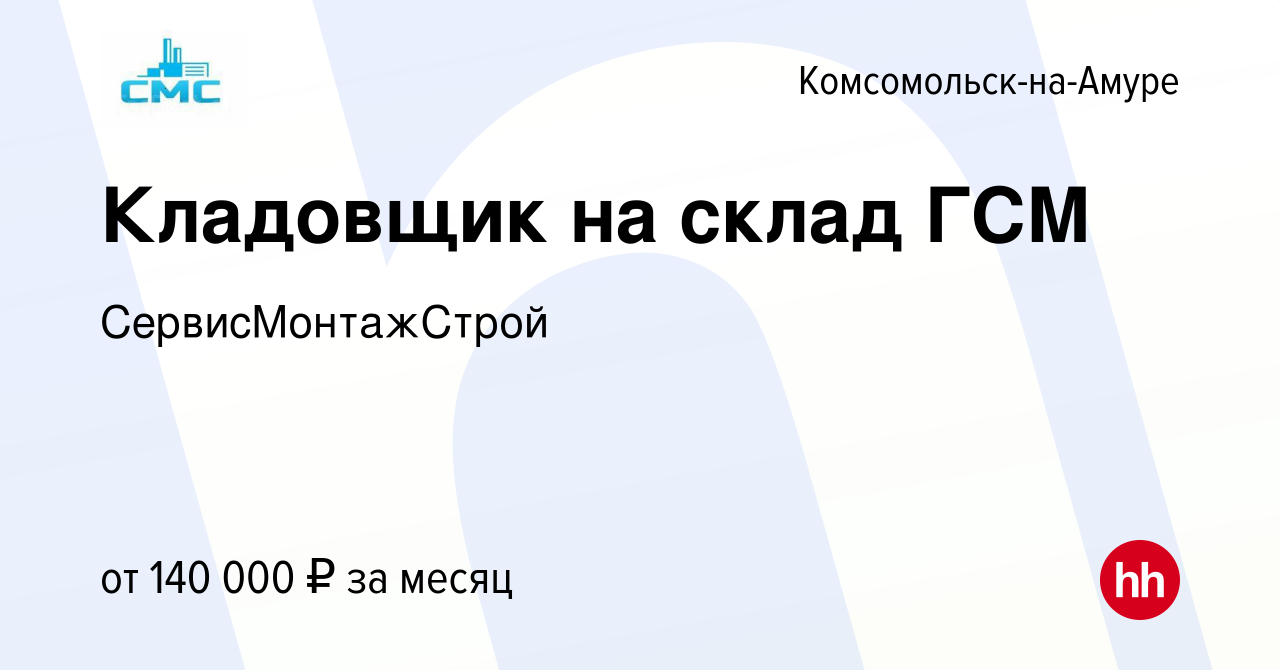 СМС

Комсомольск-на-Амуре

Кладовщик на склад ГСМ

СервисМонтажСтрой

от 140 000 ₽ за месяц

hh